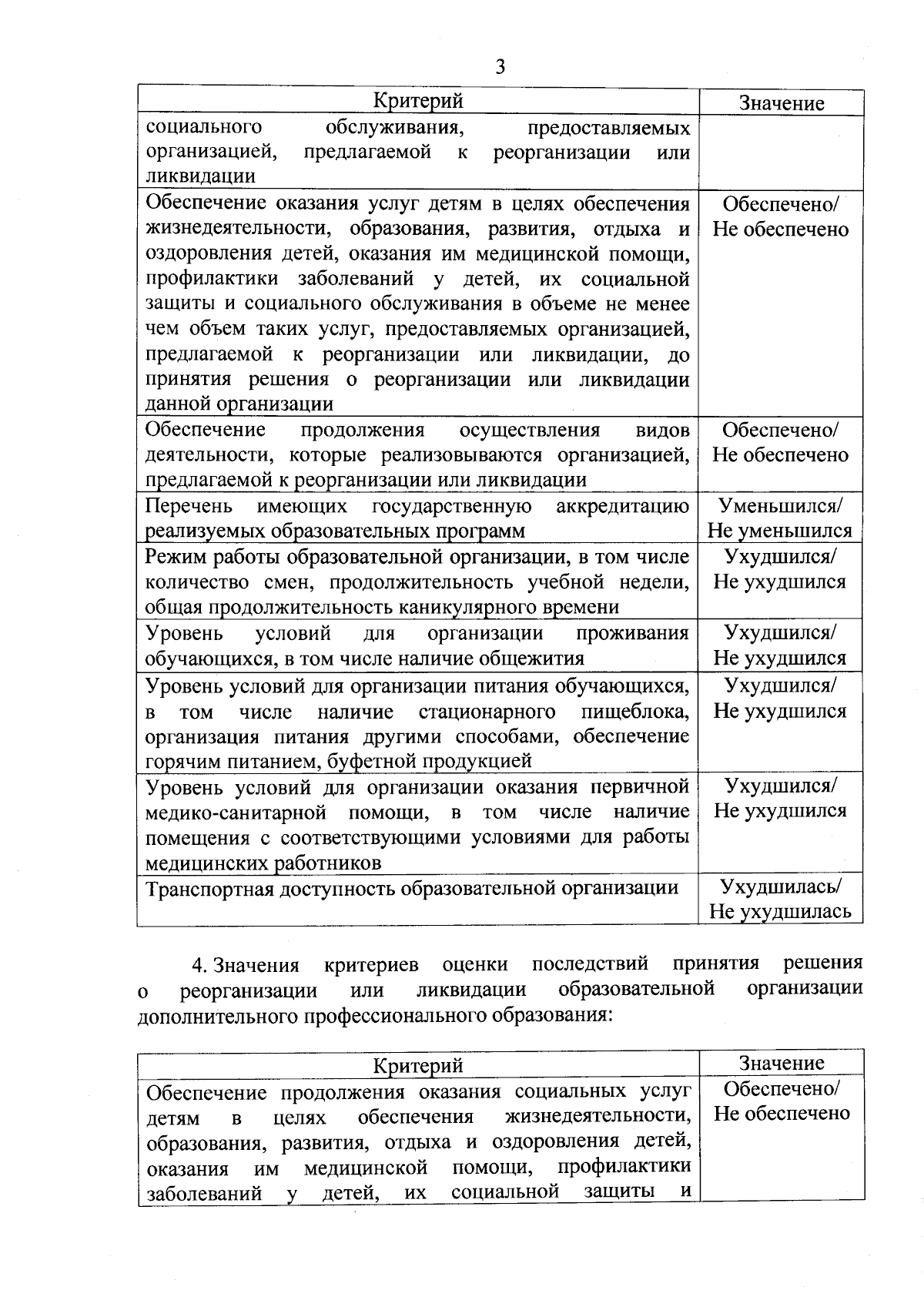 3

| Критерий | Значение |
|---|---|
| социального обслуживания, предоставляемых организацией, предлагаемой к реорганизации или ликвидации | |
| Обеспечение оказания услуг детям в целях обеспечения жизнедеятельности, образования, развития, отдыха и оздоровления детей, оказания им медицинской помощи, профилактики заболеваний у детей, их социальной защиты и социального обслуживания в объеме не менее чем объем таких услуг, предоставляемых организацией, предлагаемой к реорганизации или ликвидации, до принятия решения о реорганизации или ликвидации данной организации | Обеспечено/ Не обеспечено |
| Обеспечение продолжения осуществления видов деятельности, которые реализовываются организацией, предлагаемой к реорганизации или ликвидации | Обеспечено/ Не обеспечено |
| Перечень имеющих государственную аккредитацию реализуемых образовательных программ | Уменьшился/ Не уменьшился |
| Режим работы образовательной организации, в том числе количество смен, продолжительность учебной недели, общая продолжительность каникулярного времени | Ухудшился/ Не ухудшился |
| Уровень условий для организации проживания обучающихся, в том числе наличие общежития | Ухудшился/ Не ухудшился |
| Уровень условий для организации питания обучающихся, в том числе наличие стационарного пищеблока, организация питания другими способами, обеспечение горячим питанием, буфетной продукцией | Ухудшился/ Не ухудшился |
| Уровень условий для организации оказания первичной медико-санитарной помощи, в том числе наличие помещения с соответствующими условиями для работы медицинских работников | Ухудшился/ Не ухудшился |
| Транспортная доступность образовательной организации | Ухудшилась/ Не ухудшилась |

4. Значения критериев оценки последствий принятия решения о реорганизации или ликвидации образовательной организации дополнительного профессионального образования:

| Критерий | Значение |
|---|---|
| Обеспечение продолжения оказания социальных услуг детям в целях обеспечения жизнедеятельности, образования, развития, отдыха и оздоровления детей, оказания им медицинской помощи, профилактики заболеваний у детей, их социальной защиты и | Обеспечено/ Не обеспечено |